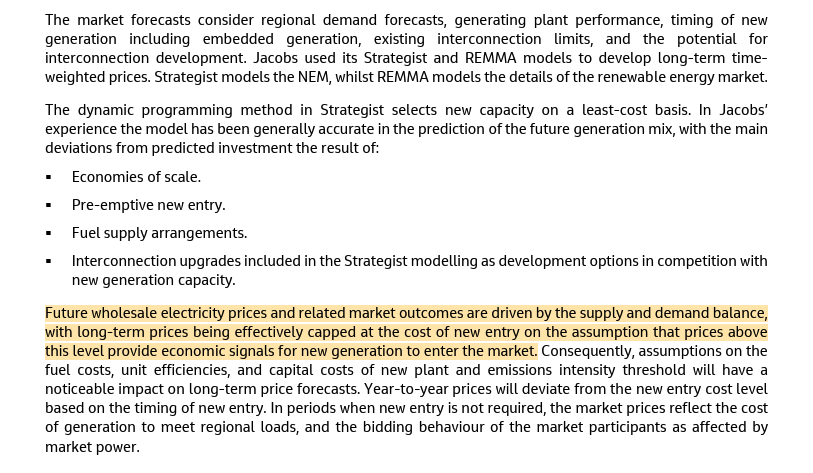 The market forecasts consider regional demand forecasts, generating plant performance, timing of new generation including embedded generation, existing interconnection limits, and the potential for interconnection development. Jacobs used its Strategist and REMMA models to develop long-term time-weighted prices. Strategist models the NEM, whilst REMMA models the details of the renewable energy market.

The dynamic programming method in Strategist selects new capacity on a least-cost basis. In Jacobs' experience the model has been generally accurate in the prediction of the future generation mix, with the main deviations from predicted investment the result of:

▪ Economies of scale.

▪ Pre-emptive new entry.

▪ Fuel supply arrangements.

▪ Interconnection upgrades included in the Strategist modelling as development options in competition with new generation capacity.

Future wholesale electricity prices and related market outcomes are driven by the supply and demand balance, with long-term prices being effectively capped at the cost of new entry on the assumption that prices above this level provide economic signals for new generation to enter the market. Consequently, assumptions on the fuel costs, unit efficiencies, and capital costs of new plant and emissions intensity threshold will have a noticeable impact on long-term price forecasts. Year-to-year prices will deviate from the new entry cost level based on the timing of new entry. In periods when new entry is not required, the market prices reflect the cost of generation to meet regional loads, and the bidding behaviour of the market participants as affected by market power.